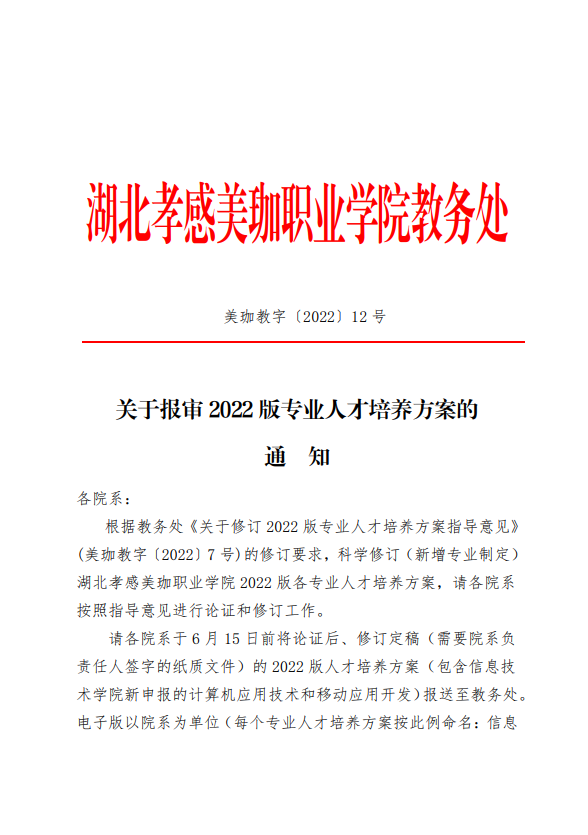 湖北孝感美珈职业学院教务处

美珈教字〔2022〕12 号

关于报审 2022 版专业人才培养方案的

通　知

各院系：

根据教务处《关于修订 2022 版专业人才培养方案指导意见》（美珈教字〔2022〕7 号）的修订要求，科学修订（新增专业制定）湖北孝感美珈职业学院 2022 版各专业人才培养方案，请各院系按照指导意见进行论证和修订工作。

请各院系于 6 月 15 日前将论证后、修订定稿（需要院系负责任人签字的纸质文件）的 2022 版人才培养方案（包含信息技术学院新申报的计算机应用技术和移动应用开发）报送至教务处。电子版以院系为单位（每个专业人才培养方案按此例命名：信息